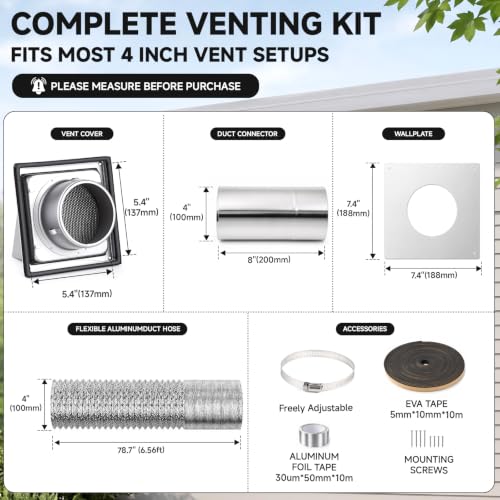 COMPLETE VENTING KIT
FITS MOST 4 INCH VENT SETUPS

PLEASE MEASURE BEFORE PURCHASE

VENT COVER

5.4" (137mm)

5.4"(137mm)

DUCT CONNECTOR

4" (100mm)

8"(200mm)

WALLPLATE

7.4" (188mm)

7.4"(188mm)

FLEXIBLE ALUMINUMDUCT HOSE

4" (100mm)

78.7" (6.56ft)

ACCESSORIES

Freely Adjustable

EVA TAPE
5mm*10mm*10m

ALUMINUM FOIL TAPE
30um*50mm*10m

MOUNTING SCREWS